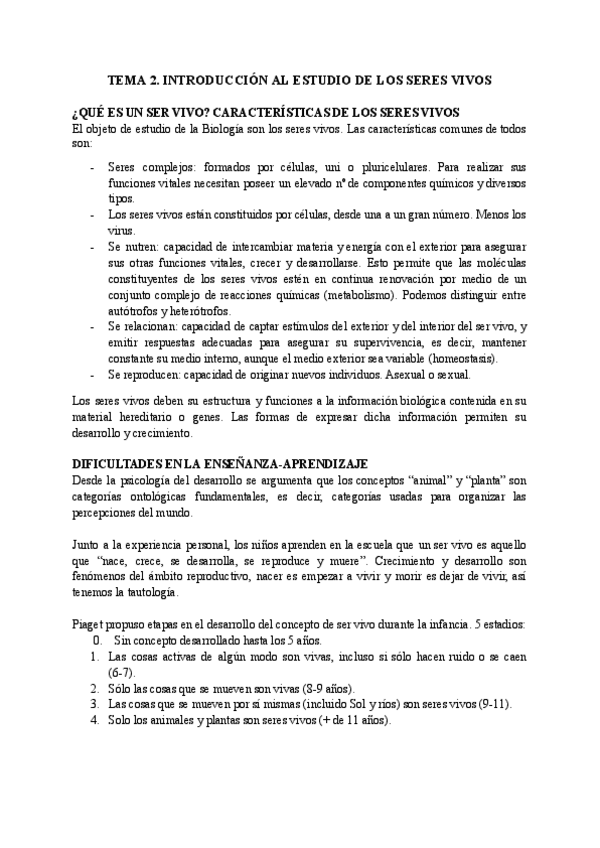 TEMA 2. INTRODUCCIÓN AL ESTUDIO DE LOS SERES VIVOS

¿QUÉ ES UN SER VIVO? CARACTERÍSTICAS DE LOS SERES VIVOS
El objeto de estudio de la Biología son los seres vivos. Las características comunes de todos son:

- Seres complejos: formados por células, uni o pluricelulares. Para realizar sus funciones vitales necesitan poseer un elevado nº de componentes químicos y diversos tipos.
- Los seres vivos están constituidos por células, desde una a un gran número. Menos los virus.
- Se nutren: capacidad de intercambiar materia y energía con el exterior para asegurar sus otras funciones vitales, crecer y desarrollarse. Esto permite que las moléculas constituyentes de los seres vivos estén en continua renovación por medio de un conjunto complejo de reacciones químicas (metabolismo). Podemos distinguir entre autótrofos y heterótrofos.
- Se relacionan: capacidad de captar estímulos del exterior y del interior del ser vivo, y emitir respuestas adecuadas para asegurar su supervivencia, es decir, mantener constante su medio interno, aunque el medio exterior sea variable (homeostasis).
- Se reproducen: capacidad de originar nuevos individuos. Asexual o sexual.

Los seres vivos deben su estructura y funciones a la información biológica contenida en su material hereditario o genes. Las formas de expresar dicha información permiten su desarrollo y crecimiento.

DIFICULTADES EN LA ENSEÑANZA-APRENDIZAJE
Desde la psicología del desarrollo se argumenta que los conceptos “animal” y “planta” son categorías ontológicas fundamentales, es decir, categorías usadas para organizar las percepciones del mundo.

Junto a la experiencia personal, los niños aprenden en la escuela que un ser vivo es aquello que “nace, crece, se desarrolla, se reproduce y muere”. Crecimiento y desarrollo son fenómenos del ámbito reproductivo, nacer es empezar a vivir y morir es dejar de vivir, así tenemos la tautología.

Piaget propuso etapas en el desarrollo del concepto de ser vivo durante la infancia. 5 estadios:
0. Sin concepto desarrollado hasta los 5 años.
1. Las cosas activas de algún modo son vivas, incluso si sólo hacen ruido o se caen (6-7).
2. Sólo las cosas que se mueven son vivas (8-9 años).
3. Las cosas que se mueven por sí mismas (incluido Sol y ríos) son seres vivos (9-11).
4. Solo los animales y plantas son seres vivos (+ de 11 años).